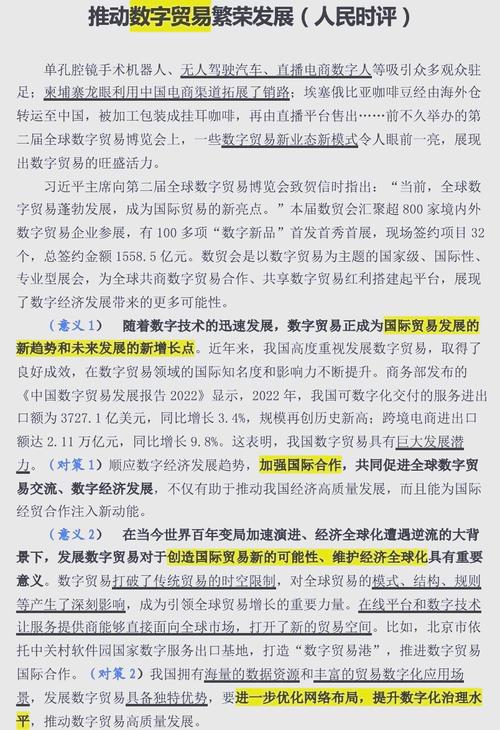 推动数字贸易繁荣发展（人民时评）

单孔腔镜手术机器人、无人驾驶汽车、直播电商数字人等吸引众多观众驻足；柬埔寨龙眼利用中国电商渠道拓展了销路；埃塞俄比亚咖啡豆经由海外仓转运至中国，被加工包装成挂耳咖啡，再由直播平台售出……前不久举办的第二届全球数字贸易博览会上，一些数字贸易新业态新模式令人眼前一亮，展现出数字贸易的旺盛活力。

习近平主席向第二届全球数字贸易博览会致贺信时指出：“当前，全球数字贸易蓬勃发展，成为国际贸易的新亮点。”本届数贸会汇聚超800家境内外数字贸易企业参展，有100多项“数字新品”首发首秀首展，现场签约项目32个，总签约金额1558.5亿元。数贸会是以数字贸易为主题的国家级、国际性、专业型展会，为全球共商数字贸易合作、共享数字贸易红利搭建起平台，展现了数字经济发展带来的更多可能性。

（意义1） 随着数字技术的迅速发展，数字贸易正成为国际贸易发展的新趋势和未来发展的新增长点。近年来，我国高度重视发展数字贸易，取得了良好成效，在数字贸易领域的国际知名度和影响力不断提升。商务部发布的《中国数字贸易发展报告2022》显示，2022年，我国可数字化交付的服务进出口额为3727.1亿美元，同比增长3.4%，规模再创历史新高；跨境电商进出口额达2.11万亿元，同比增长9.8%。这表明，我国数字贸易具有巨大发展潜力。（对策1）顺应数字经济发展趋势，加强国际合作，共同促进全球数字贸易交流、数字经济发展，不仅有助于推动我国经济高质量发展，而且能为国际经贸合作注入新动能。

（意义2） 在当今世界百年变局加速演进、经济全球化遭遇逆流的大背景下，发展数字贸易对于创造国际贸易新的可能性、维护经济全球化具有重要意义。数字贸易打破了传统贸易的时空限制，对全球贸易的模式、结构、规则等产生了深刻影响，成为引领全球贸易增长的重要力量。在线平台和数字技术让服务提供商能够直接面向全球市场，打开了新的贸易空间。比如，北京市依托中关村软件园国家数字服务出口基地，打造“数字贸易港”，推进数字贸易国际合作。（对策2）我国拥有海量的数据资源和丰富的贸易数字化应用场景，发展数字贸易具备独特优势，要进一步优化网络布局，提升数字化治理水平，推动数字贸易高质量发展。